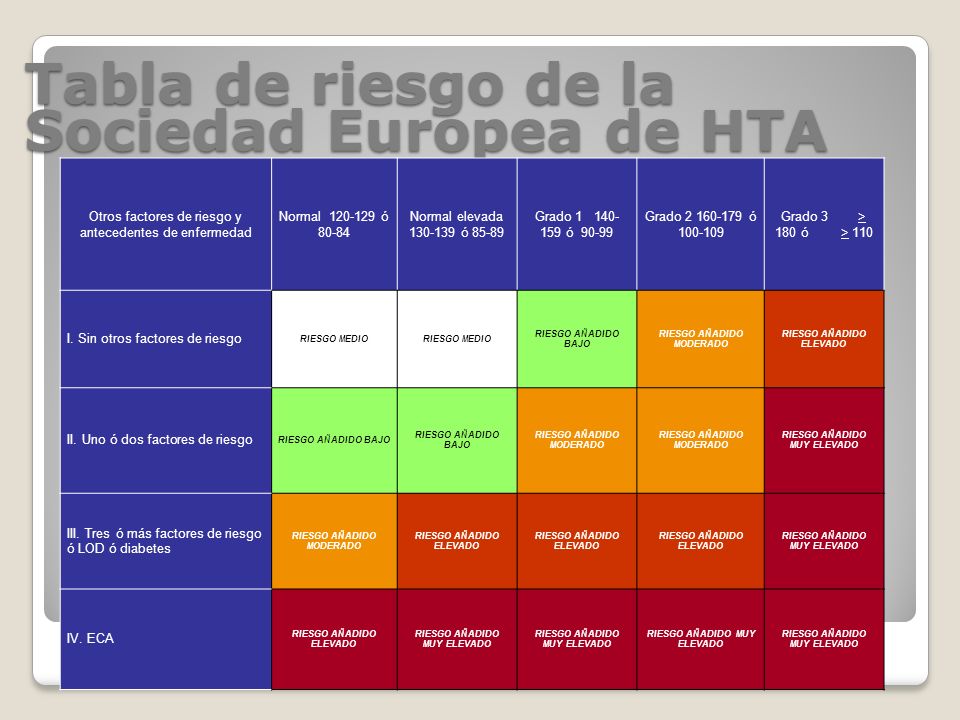 Tabla de riesgo de la Sociedad Europea de HTA

| Otros factores de riesgo y antecedentes de enfermedad | Normal 120-129 ó 80-84 | Normal elevada 130-139 ó 85-89 | Grado 1 140-159 ó 90-99 | Grado 2 160-179 ó 100-109 | Grado 3 $\geq$ 180 ó $\geq$ 110 |
|---|---|---|---|---|---|
| I. Sin otros factores de riesgo | RIESGO MEDIO | RIESGO MEDIO | RIESGO AÑADIDO BAJO | RIESGO AÑADIDO MODERADO | RIESGO AÑADIDO ELEVADO |
| II. Uno ó dos factores de riesgo | RIESGO AÑADIDO BAJO | RIESGO AÑADIDO BAJO | RIESGO AÑADIDO MODERADO | RIESGO AÑADIDO MODERADO | RIESGO AÑADIDO MUY ELEVADO |
| III. Tres ó más factores de riesgo ó LOD ó diabetes | RIESGO AÑADIDO MODERADO | RIESGO AÑADIDO ELEVADO | RIESGO AÑADIDO ELEVADO | RIESGO AÑADIDO ELEVADO | RIESGO AÑADIDO MUY ELEVADO |
| IV. ECA | RIESGO AÑADIDO ELEVADO | RIESGO AÑADIDO MUY ELEVADO | RIESGO AÑADIDO MUY ELEVADO | RIESGO AÑADIDO MUY ELEVADO | RIESGO AÑADIDO MUY ELEVADO |